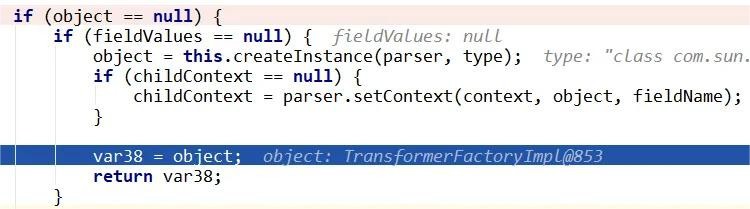 if (object == null) {
    if (fieldValues == null) {  fieldValues: null
        object = this.createInstance(parser, type);  type: "class com.sun.
        if (childContext == null) {
            childContext = parser.setContext(context, object, fieldName);
        }

        var38 = object;  object: TransformerFactoryImpl@853
        return var38;
    }